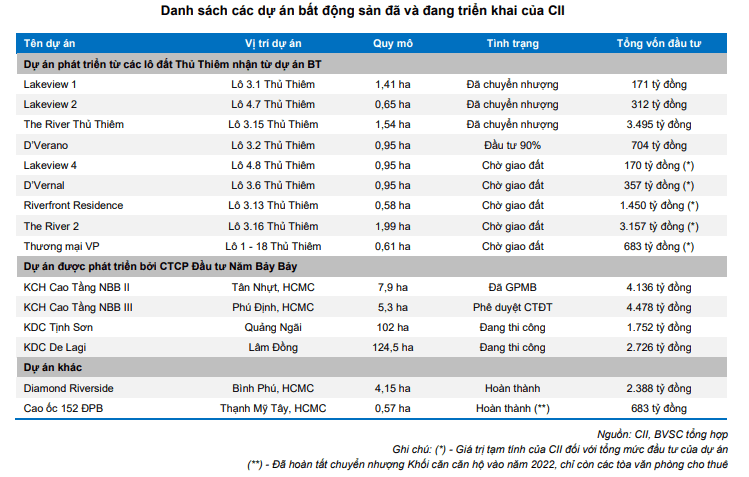 Danh sách các dự án bất động sản đã và đang triển khai của CII

| Tên dự án | Vị trí dự án | Quy mô | Tình trạng | Tổng vốn đầu tư |
|---|---|---|---|---|
| Dự án phát triển từ các lô đất Thủ Thiêm nhận từ dự án BT | | | | |
| Lakeview 1 | Lô 3.1 Thủ Thiêm | 1,41 ha | Đã chuyển nhượng | 171 tỷ đồng |
| Lakeview 2 | Lô 4.7 Thủ Thiêm | 0,65 ha | Đã chuyển nhượng | 312 tỷ đồng |
| The River Thủ Thiêm | Lô 3.15 Thủ Thiêm | 1,54 ha | Đã chuyển nhượng | 3.495 tỷ đồng |
| D'Verano | Lô 3.2 Thủ Thiêm | 0,95 ha | Đầu tư 90% | 704 tỷ đồng |
| Lakeview 4 | Lô 4.8 Thủ Thiêm | 0,95 ha | Chờ giao đất | 170 tỷ đồng (*) |
| D'Vernal | Lô 3.6 Thủ Thiêm | 0,95 ha | Chờ giao đất | 357 tỷ đồng (*) |
| Riverfront Residence | Lô 3.13 Thủ Thiêm | 0,58 ha | Chờ giao đất | 1.450 tỷ đồng (*) |
| The River 2 | Lô 3.16 Thủ Thiêm | 1,99 ha | Chờ giao đất | 3.157 tỷ đồng (*) |
| Thương mại VP | Lô 1 - 18 Thủ Thiêm | 0,61 ha | Chờ giao đất | 683 tỷ đồng (*) |
| Dự án được phát triển bởi CTCP Đầu tư Năm Bảy Bảy | | | | |
| KCH Cao Tầng NBB II | Tân Nhựt, HCMC | 7,9 ha | Đã GPMB | 4.136 tỷ đồng |
| KCH Cao Tầng NBB III | Phú Định, HCMC | 5,3 ha | Phê duyệt CTĐT | 4.478 tỷ đồng |
| KDC Tịnh Sơn | Quảng Ngãi | 102 ha | Đang thi công | 1.752 tỷ đồng |
| KDC De Lagi | Lâm Đồng | 124,5 ha | Đang thi công | 2.726 tỷ đồng |
| Dự án khác | | | | |
| Diamond Riverside | Bình Phú, HCMC | 4,15 ha | Hoàn thành | 2.388 tỷ đồng |
| Cao ốc 152 ĐPB | Thạnh Mỹ Tây, HCMC | 0,57 ha | Hoàn thành (**) | 683 tỷ đồng |

Nguồn: CII, BVSC tổng hợp
Ghi chú: (*) - Giá trị tạm tính của CII đối với tổng mức đầu tư của dự án
(**) - Đã hoàn tất chuyển nhượng Khối căn căn hộ vào năm 2022, chỉ còn các tòa văn phòng cho thuê